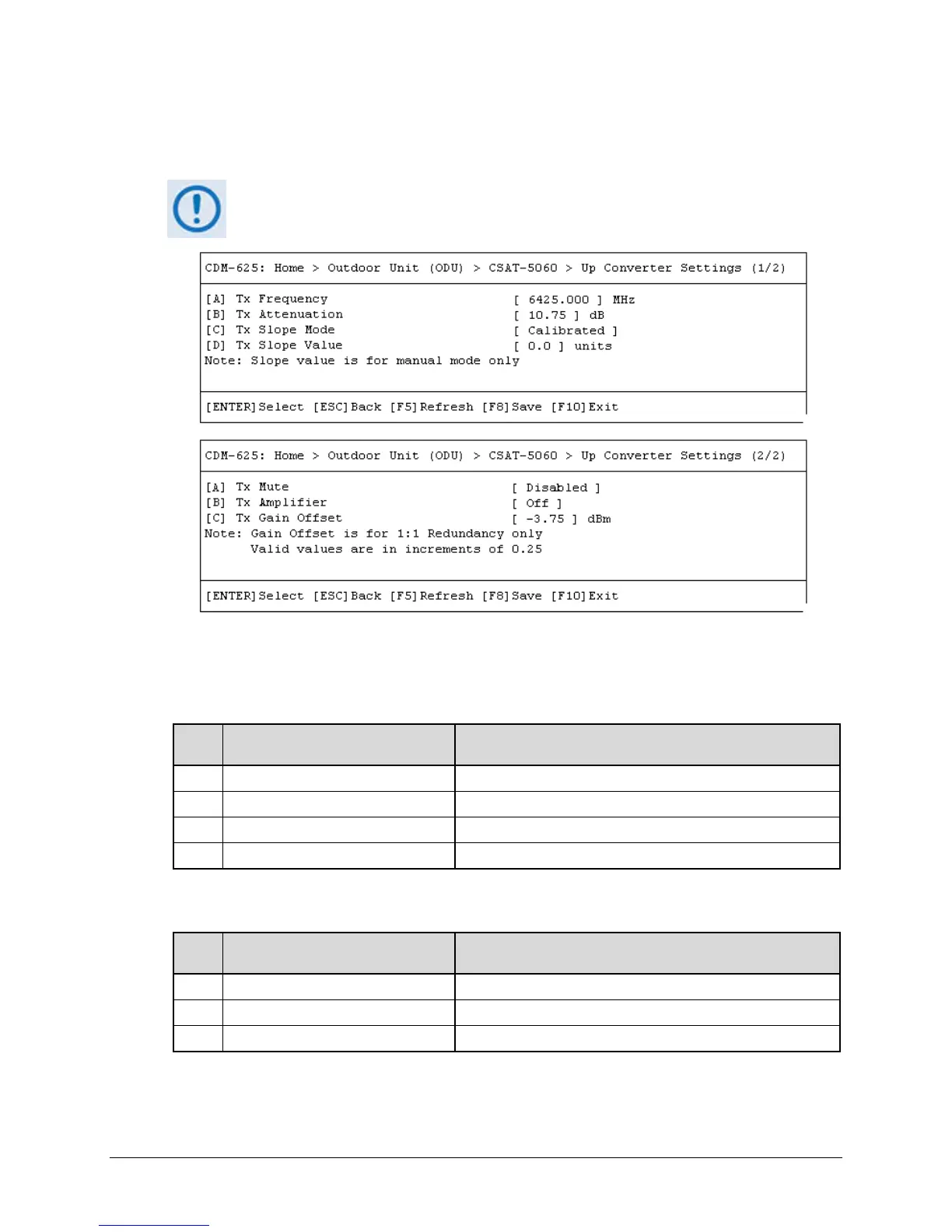 CDM-625: Home > Outdoor Unit (ODU) > CSAT-5060 > Up Converter Settings (1/2)

[A] Tx Frequency [ 6425.000 ] MHz
[B] Tx Attenuation [ 10.75 ] dB
[C] Tx Slope Mode [ Calibrated ]
[D] Tx Slope Value [ 0.0 ] units
Note: Slope value is for manual mode only

[ENTER]Select [ESC]Back [F5]Refresh [F8]Save [F10]Exit

CDM-625: Home > Outdoor Unit (ODU) > CSAT-5060 > Up Converter Settings (2/2)

[A] Tx Mute [ Disabled ]
[B] Tx Amplifier [ Off ]
[C] Tx Gain Offset [ -3.75 ] dBm
Note: Gain Offset is for 1:1 Redundancy only
Valid values are in increments of 0.25

[ENTER]Select [ESC]Back [F5]Refresh [F8]Save [F10]Exit